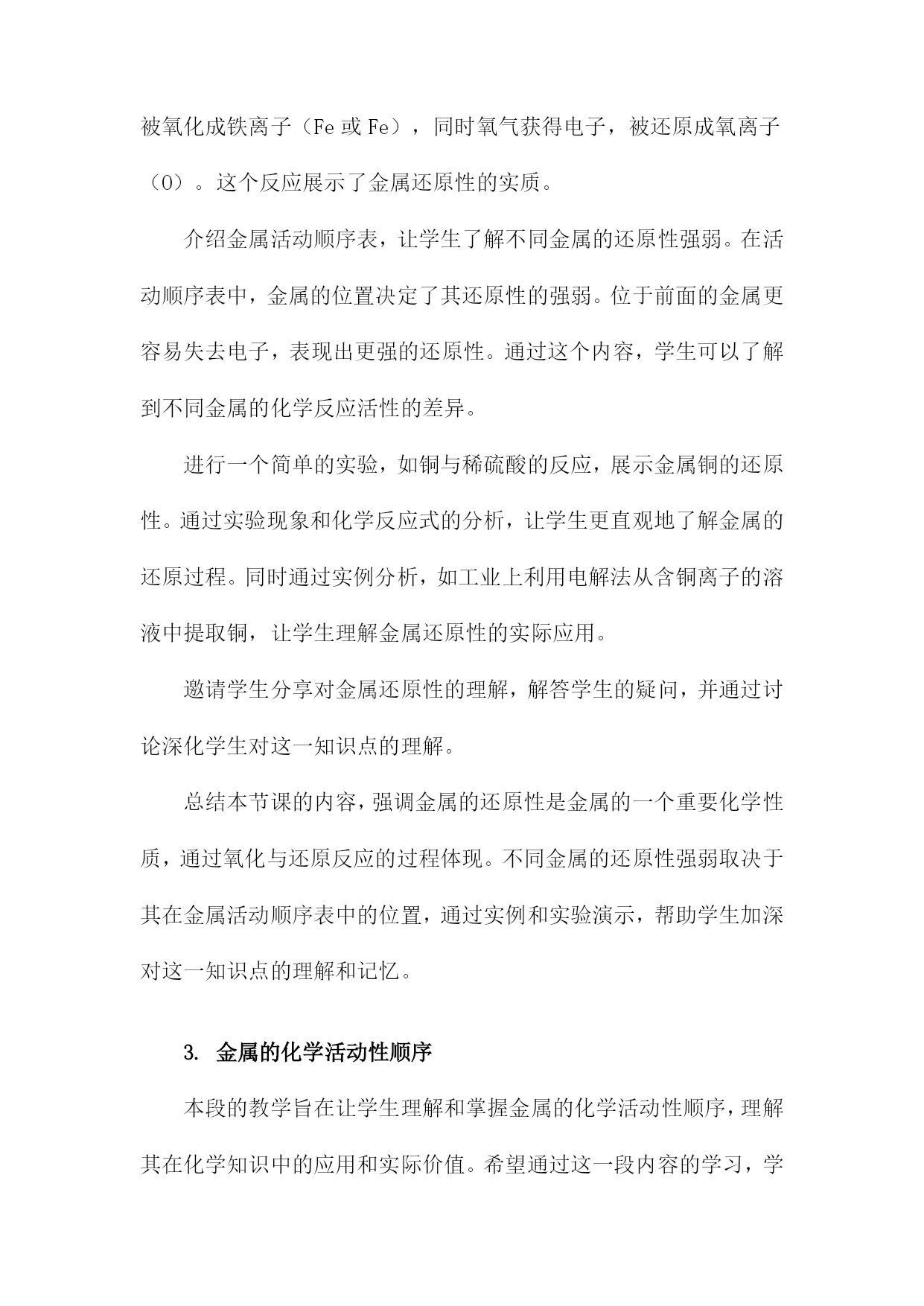 被氧化成铁离子（Fe 或 Fe），同时氧气获得电子，被还原成氧离子（O）。这个反应展示了金属还原性的实质。

介绍金属活动顺序表，让学生了解不同金属的还原性强弱。在活动顺序表中，金属的位置决定了其还原性的强弱。位于前面的金属更容易失去电子，表现出更强的还原性。通过这个内容，学生可以了解到不同金属的化学反应活性的差异。

进行一个简单的实验，如铜与稀硫酸的反应，展示金属铜的还原性。通过实验现象和化学反应式的分析，让学生更直观地了解金属的还原过程。同时通过实例分析，如工业上利用电解法从含铜离子的溶液中提取铜，让学生理解金属还原性的实际应用。

邀请学生分享对金属还原性的理解，解答学生的疑问，并通过讨论深化学生对这一知识点的理解。

总结本节课的内容，强调金属的还原性是金属的一个重要化学性质，通过氧化与还原反应的过程体现。不同金属的还原性强弱取决于其在金属活动顺序表中的位置，通过实例和实验演示，帮助学生加深对这一知识点的理解和记忆。

3. 金属的化学活动性顺序

本段的教学旨在让学生理解和掌握金属的化学活动性顺序，理解其在化学知识中的应用和实际价值。希望通过这一段内容的学习，学